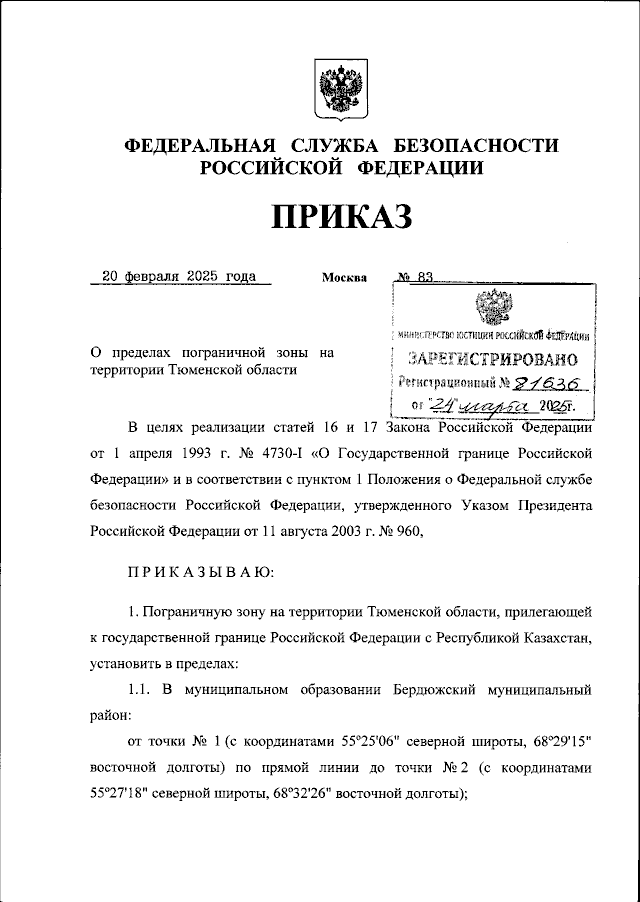 ФЕДЕРАЛЬНАЯ СЛУЖБА БЕЗОПАСНОСТИ РОССИЙСКОЙ ФЕДЕРАЦИИ

ПРИКАЗ

20 февраля 2025 года

Москва

№ 83

МИНИСТЕРСТВО ЮСТИЦИИ РОССИЙСКОЙ ФЕДЕРАЦИИ
ЗАРЕГИСТРИРОВАНО
Регистрационный № 81636
от 24 марта 2025г.

О пределах пограничной зоны на территории Тюменской области

В целях реализации статей 16 и 17 Закона Российской Федерации от 1 апреля 1993 г. № 4730-I «О Государственной границе Российской Федерации» и в соответствии с пунктом 1 Положения о Федеральной службе безопасности Российской Федерации, утвержденного Указом Президента Российской Федерации от 11 августа 2003 г. № 960,

ПРИКАЗЫВАЮ:

1. Пограничную зону на территории Тюменской области, прилегающей к государственной границе Российской Федерации с Республикой Казахстан, установить в пределах:

1.1. В муниципальном образовании Бердюжский муниципальный район:

от точки № 1 (с координатами 55°25'06" северной широты, 68°29'15" восточной долготы) по прямой линии до точки № 2 (с координатами 55°27'18" северной широты, 68°32'26" восточной долготы);